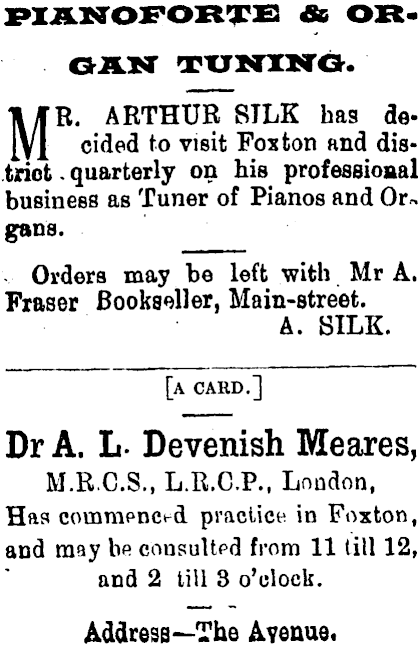 PIANOFORTE & ORGAN TUNING.

MR. ARTHUR SILK has decided to visit Foxton and district quarterly on his professional business as Tuner of Pianos and Organs.

Orders may be left with Mr A. Fraser Bookseller, Main-street.
A. SILK.

[A CARD.]

Dr A. L. Devenish Meares,
M.R.C.S., L.R.C.P., London,
Has commenced practice in Foxton, and may be consulted from 11 till 12, and 2 till 3 o'clock.

Address—The Avenue.